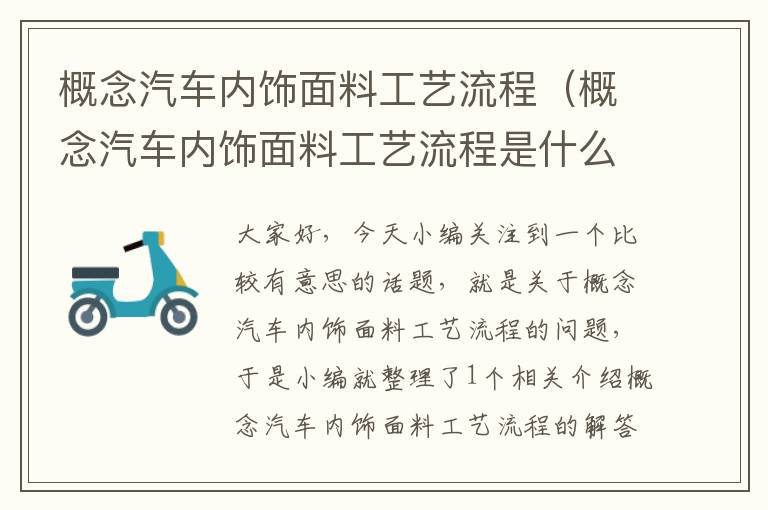 概念汽车内饰面料工艺流程（概念汽车内饰面料工艺流程是什么

大家好，今天小编关注到一个比较有意思的话题，就是关于概念汽车内饰面料工艺流程的问题，于是小编就整理了1个相关介绍概念汽车内饰面料工艺流程的解答